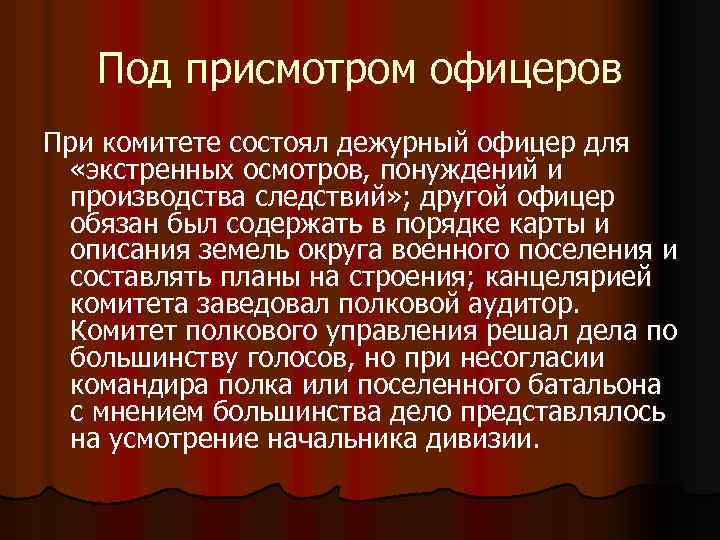 Под присмотром офицеров

При комитете состоял дежурный офицер для «экстренных осмотров, понуждений и производства следствий»; другой офицер обязан был содержать в порядке карты и описания земель округа военного поселения и составлять планы на строения; канцелярией комитета заведовал полковой аудитор. Комитет полкового управления решал дела по большинству голосов, но при несогласии командира полка или поселенного батальона с мнением большинства дело представлялось на усмотрение начальника дивизии.